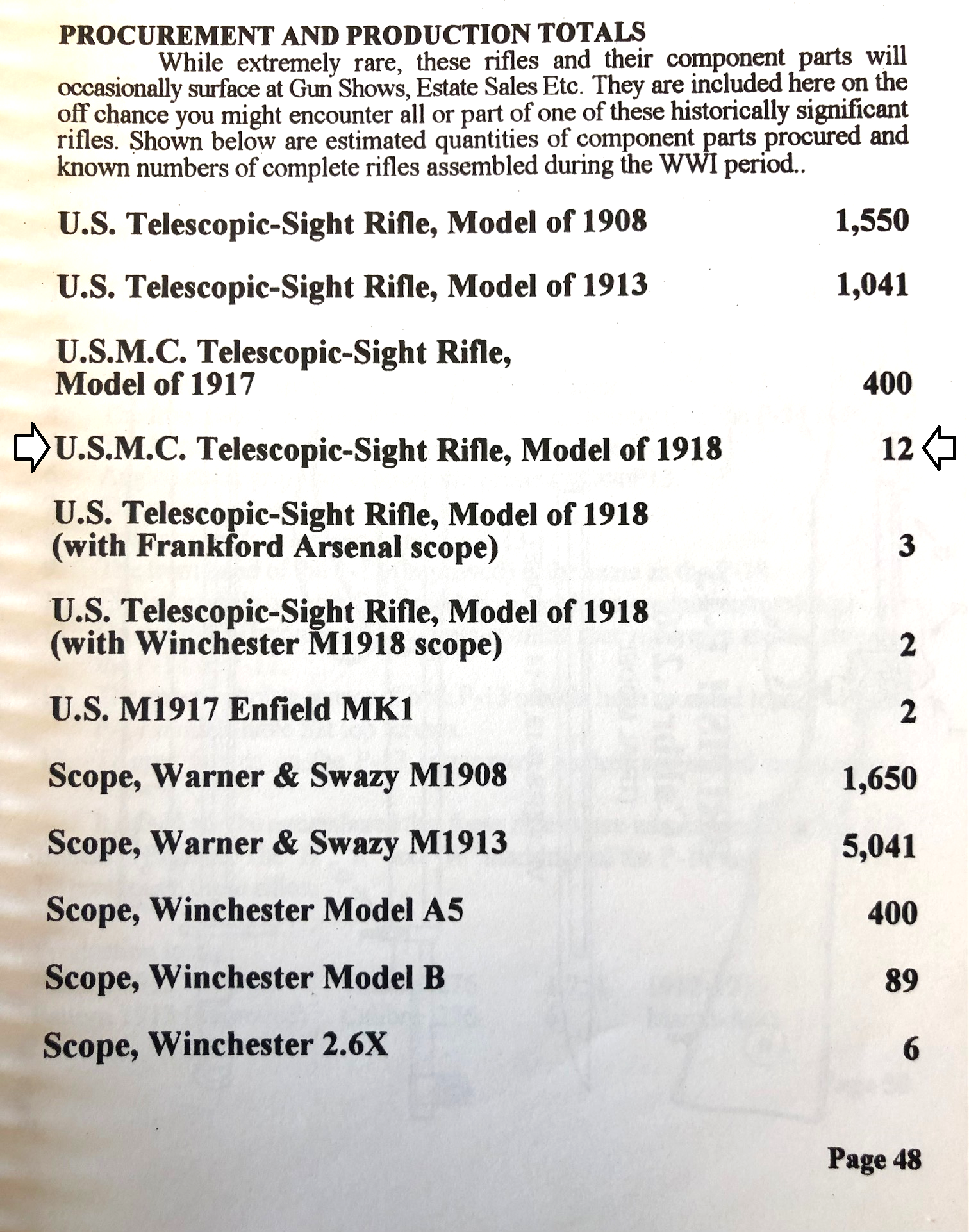 PROCUREMENT AND PRODUCTION TOTALS

While extremely rare, these rifles and their component parts will occasionally surface at Gun Shows, Estate Sales Etc. They are included here on the off chance you might encounter all or part of one of these historically significant rifles. Shown below are estimated quantities of component parts procured and known numbers of complete rifles assembled during the WWI period..

| | |
|---|---|
| U.S. Telescopic-Sight Rifle, Model of 1908 | 1,550 |
| U.S. Telescopic-Sight Rifle, Model of 1913 | 1,041 |
| U.S.M.C. Telescopic-Sight Rifle, Model of 1917 | 400 |
| U.S.M.C. Telescopic-Sight Rifle, Model of 1918 | 12 |
| U.S. Telescopic-Sight Rifle, Model of 1918 (with Frankford Arsenal scope) | 3 |
| U.S. Telescopic-Sight Rifle, Model of 1918 (with Winchester M1918 scope) | 2 |
| U.S. M1917 Enfield MK1 | 2 |
| Scope, Warner & Swazy M1908 | 1,650 |
| Scope, Warner & Swazy M1913 | 5,041 |
| Scope, Winchester Model A5 | 400 |
| Scope, Winchester Model B | 89 |
| Scope, Winchester 2.6X | 6 |

Page 48